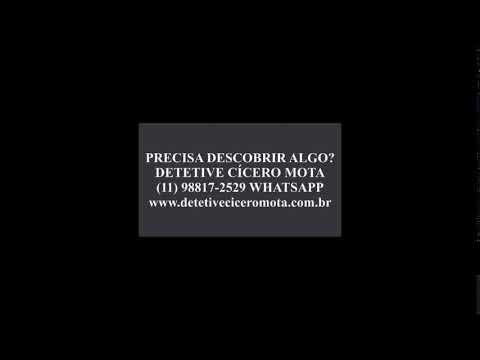 PRECISA DESCOBRIR ALGO?
DETETIVE CÍCERO MOTA
(11) 98817-2529 WHATSAPP
www.detetiveciceromota.com.br